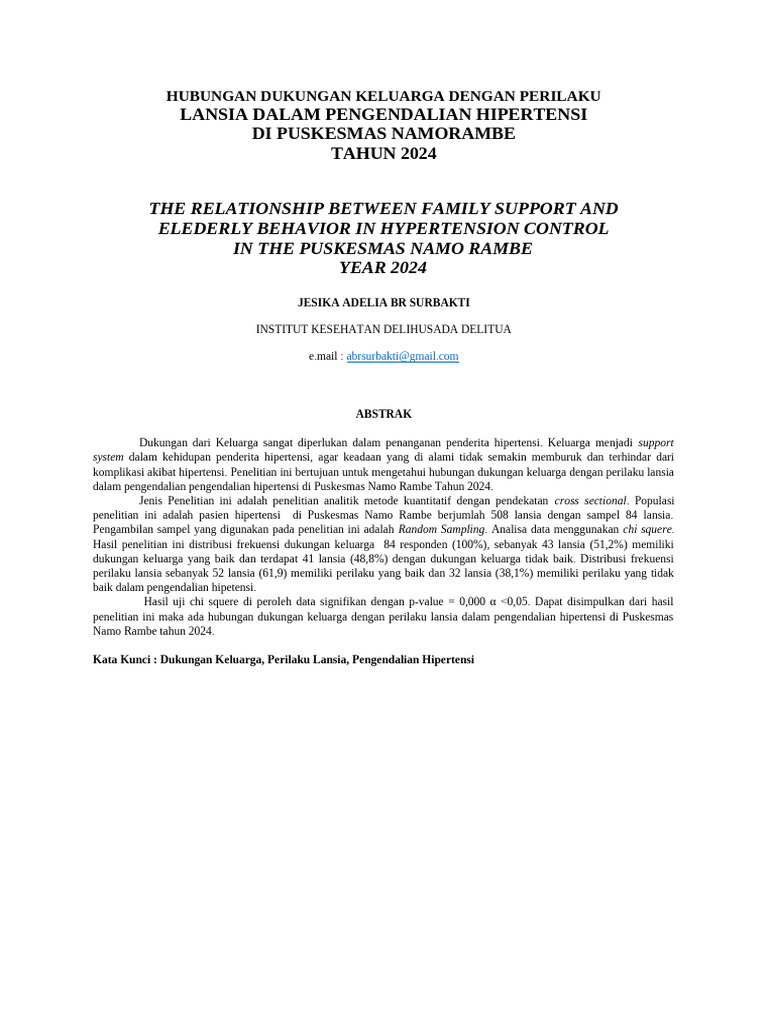 HUBUNGAN DUKUNGAN KELUARGA DENGAN PERILAKU
LANSIA DALAM PENGENDALIAN HIPERTENSI
DI PUSKESMAS NAMORAMBE
TAHUN 2024

THE RELATIONSHIP BETWEEN FAMILY SUPPORT AND ELEDERLY BEHAVIOR IN HYPERTENSION CONTROL IN THE PUSKESMAS NAMO RAMBE
YEAR 2024

JESIKA ADELIA BR SURBAKTI

INSTITUT KESEHATAN DELIHUSADA DELITUA

e.mail : abrsurbakti@gmail.com

ABSTRAK

Dukungan dari Keluarga sangat diperlukan dalam penanganan penderita hipertensi. Keluarga menjadi support system dalam kehidupan penderita hipertensi, agar keadaan yang di alami tidak semakin memburuk dan terhindar dari komplikasi akibat hipertensi. Penelitian ini bertujuan untuk mengetahui hubungan dukungan keluarga dengan perilaku lansia dalam pengendalian pengendalian hipertensi di Puskesmas Namo Rambe Tahun 2024.

Jenis Penelitian ini adalah penelitian analitik metode kuantitatif dengan pendekatan cross sectional. Populasi penelitian ini adalah pasien hipertensi di Puskesmas Namo Rambe berjumlah 508 lansia dengan sampel 84 lansia. Pengambilan sampel yang digunakan pada penelitian ini adalah Random Sampling. Analisa data menggunakan chi squere. Hasil penelitian ini distribusi frekuensi dukungan keluarga 84 responden (100%), sebanyak 43 lansia (51,2%) memiliki dukungan keluarga yang baik dan terdapat 41 lansia (48,8%) dengan dukungan keluarga tidak baik. Distribusi frekuensi perilaku lansia sebanyak 52 lansia (61,9) memiliki perilaku yang baik dan 32 lansia (38,1%) memiliki perilaku yang tidak baik dalam pengendalian hipetensi.

Hasil uji chi squere di peroleh data signifikan dengan p-value = 0,000 α <0,05. Dapat disimpulkan dari hasil penelitian ini maka ada hubungan dukungan keluarga dengan perilaku lansia dalam pengendalian hipertensi di Puskesmas Namo Rambe tahun 2024.

Kata Kunci : Dukungan Keluarga, Perilaku Lansia, Pengendalian Hipertensi